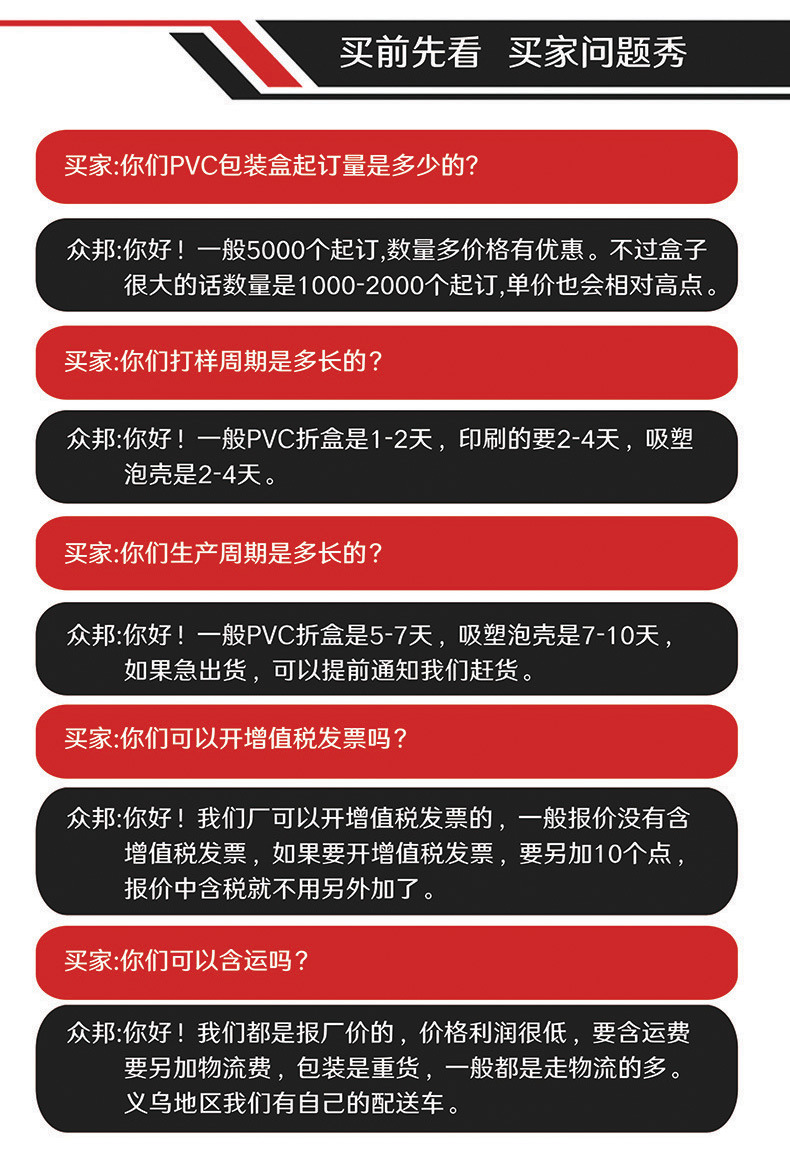 买前先看 买家问题秀

买家:你们PVC包装盒起订量是多少的?

众邦:你好！一般5000个起订,数量多价格有优惠。不过盒子很大的话数量是1000-2000个起订,单价也会相对高点。

买家:你们打样周期是多长的?

众邦:你好！一般PVC折盒是1-2天，印刷的要2-4天，吸塑泡壳是2-4天。

买家:你们生产周期是多长的?

众邦:你好！一般PVC折盒是5-7天，吸塑泡壳是7-10天，如果急出货，可以提前通知我们赶货。

买家:你们可以开增值税发票吗?

众邦:你好！我们厂可以开增值税发票的，一般报价没有含增值税发票，如果要开增值税发票，要另加10个点，报价中含税就不用另外加了。

买家:你们可以含运吗?

众邦:你好！我们都是报厂价的，价格利润很低，要含运费要另加物流费，包装是重货，一般都是走物流的多。义乌地区我们有自己的配送车。